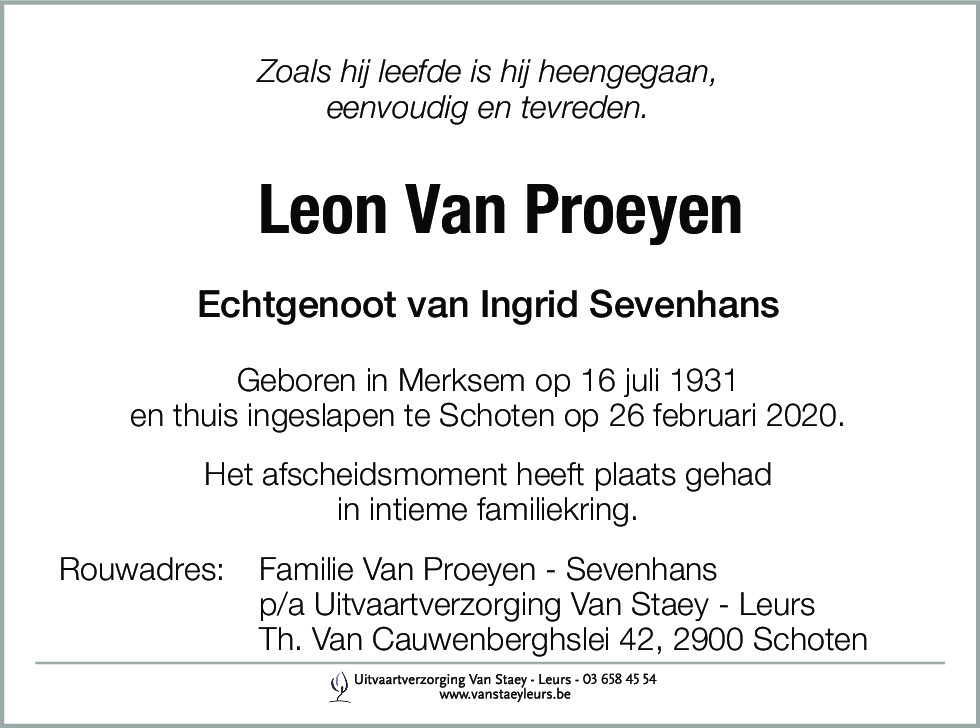 Zoals hij leefde is hij heengegaan,
eenvoudig en tevreden.

Leon Van Proeyen

Echtgenoot van Ingrid Sevenhans

Geboren in Merksem op 16 juli 1931
en thuis ingeslapen te Schoten op 26 februari 2020.

Het afscheidsmoment heeft plaats gehad
in intieme familiekring.

Rouwadres: Familie Van Proeyen - Sevenhans
p/a Uitvaartverzorging Van Staey - Leurs
Th. Van Cauwenberghslei 42, 2900 Schoten

Uitvaartverzorging Van Staey - Leurs - 03 658 45 54
www.vanstaeyleurs.be